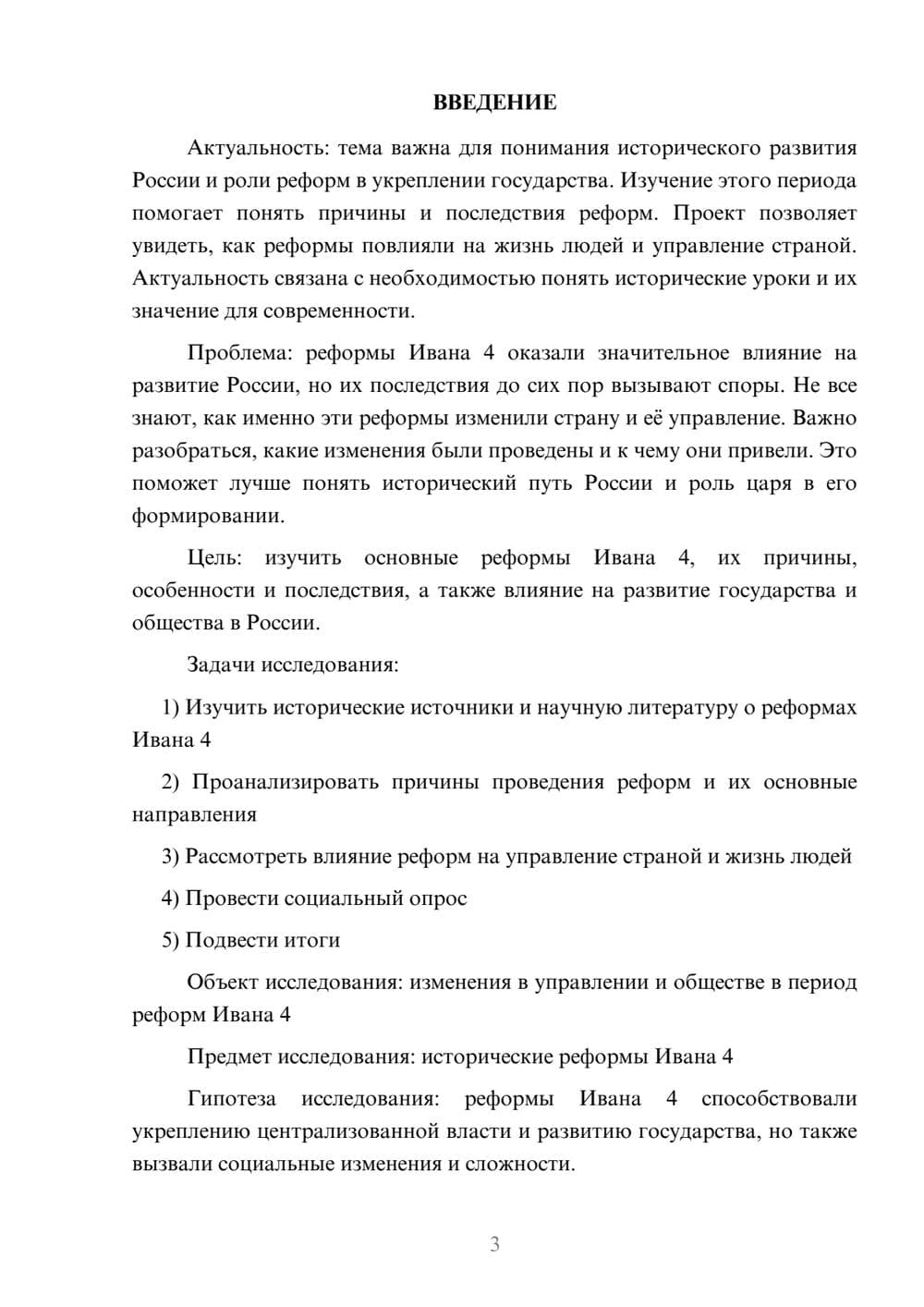 ВВЕДЕНИЕ

Актуальность: тема важна для понимания исторического развития России и роли реформ в укреплении государства. Изучение этого периода помогает понять причины и последствия реформ. Проект позволяет увидеть, как реформы повлияли на жизнь людей и управление страной. Актуальность связана с необходимостью понять исторические уроки и их значение для современности.

Проблема: реформы Ивана 4 оказали значительное влияние на развитие России, но их последствия до сих пор вызывают споры. Не все знают, как именно эти реформы изменили страну и её управление. Важно разобраться, какие изменения были проведены и к чему они привели. Это поможет лучше понять исторический путь России и роль царя в его формировании.

Цель: изучить основные реформы Ивана 4, их причины, особенности и последствия, а также влияние на развитие государства и общества в России.

Задачи исследования:

1) Изучить исторические источники и научную литературу о реформах Ивана 4

2) Проанализировать причины проведения реформ и их основные направления

3) Рассмотреть влияние реформ на управление страной и жизнь людей

4) Провести социальный опрос

5) Подвести итоги

Объект исследования: изменения в управлении и обществе в период реформ Ивана 4

Предмет исследования: исторические реформы Ивана 4

Гипотеза исследования: реформы Ивана 4 способствовали укреплению централизованной власти и развитию государства, но также вызвали социальные изменения и сложности.

3